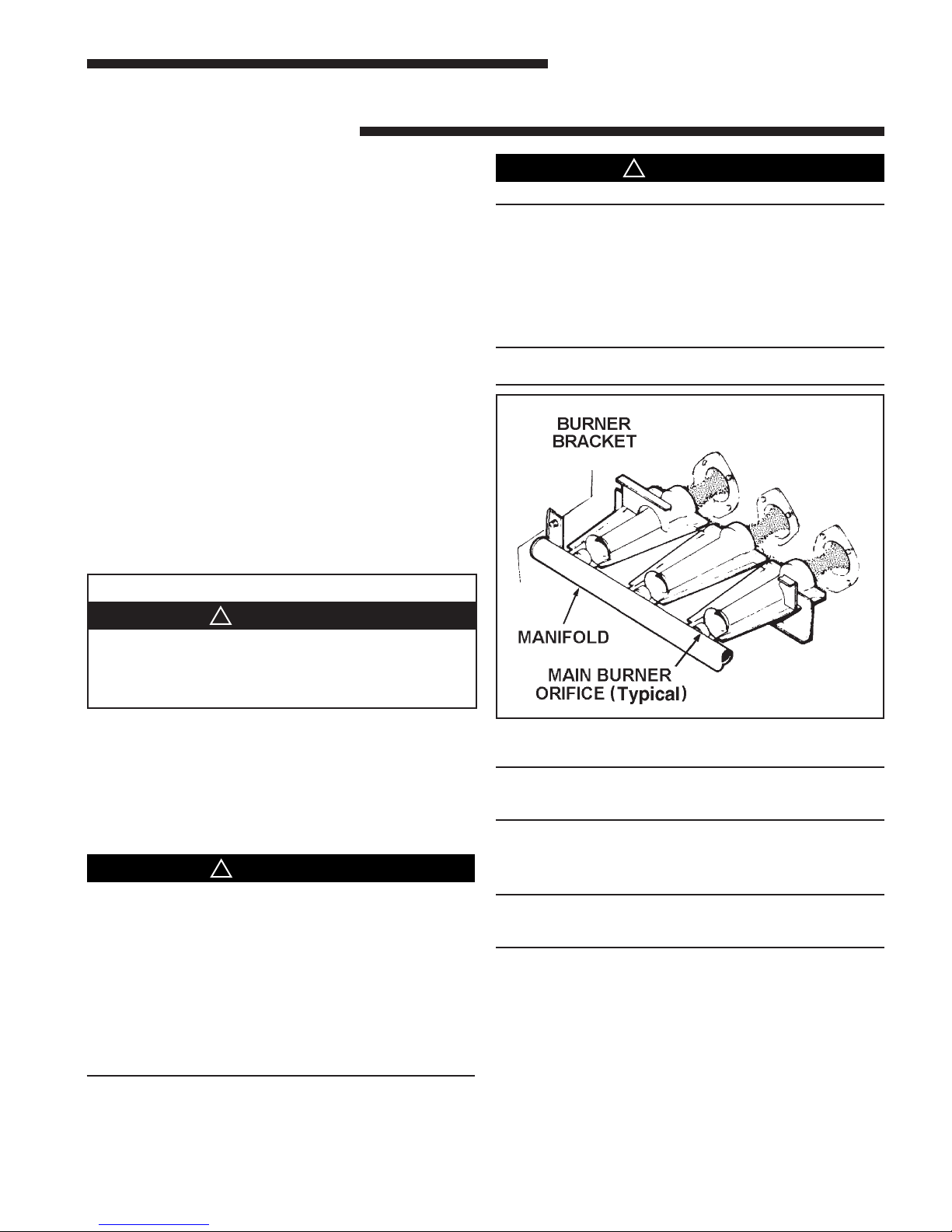 BURNER BRACKET

MANIFOLD

MAIN BURNER ORIFICE (Typical)